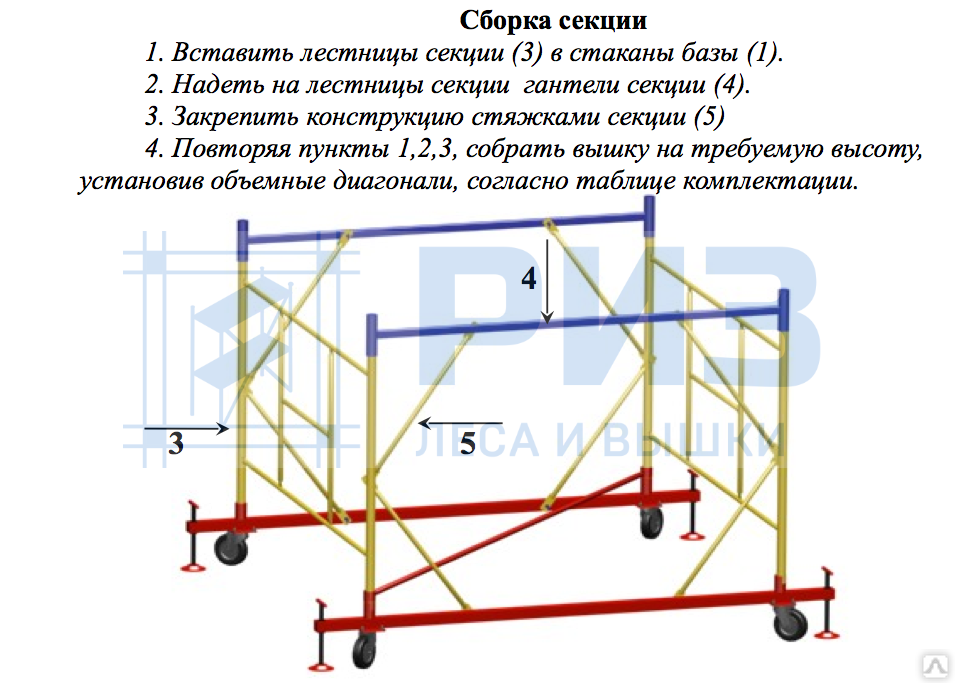 Сборка секции

1. Вставить лестницы секции (3) в стаканы базы (1).

2. Надеть на лестницы секции гантели секции (4).

3. Закрепить конструкцию стяжками секции (5)

4. Повторяя пункты 1,2,3, собрать вышку на требуемую высоту, установив объемные диагонали, согласно таблице комплектации.

РИЗ

ЛЕСА И ВЫШКИ

4

3

5